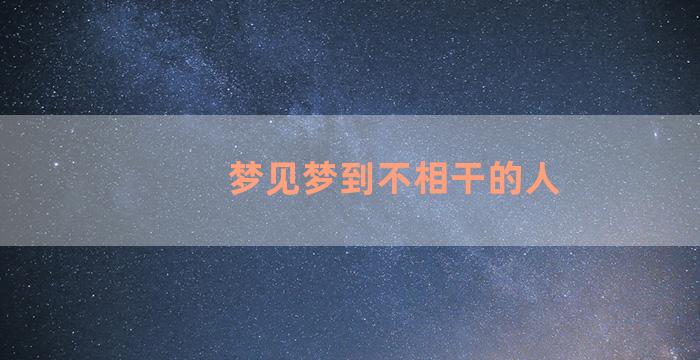 梦见梦到不相干的人